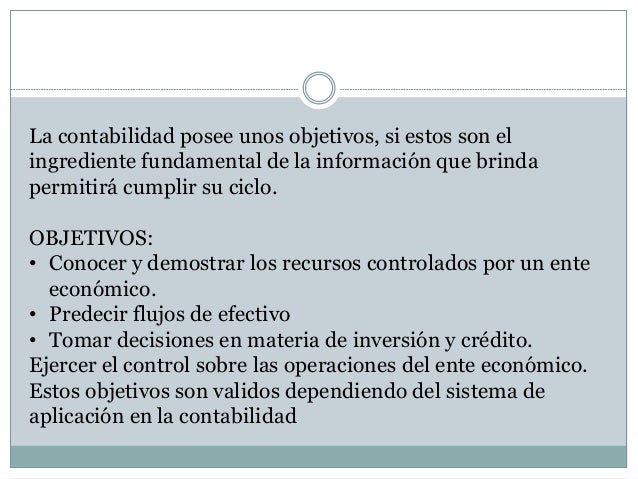 La contabilidad posee unos objetivos, si estos son el ingrediente fundamental de la información que brinda permitirá cumplir su ciclo.

OBJETIVOS:
• Conocer y demostrar los recursos controlados por un ente económico.
• Predecir flujos de efectivo
• Tomar decisiones en materia de inversión y crédito.
Ejercer el control sobre las operaciones del ente económico.
Estos objetivos son validos dependiendo del sistema de aplicación en la contabilidad